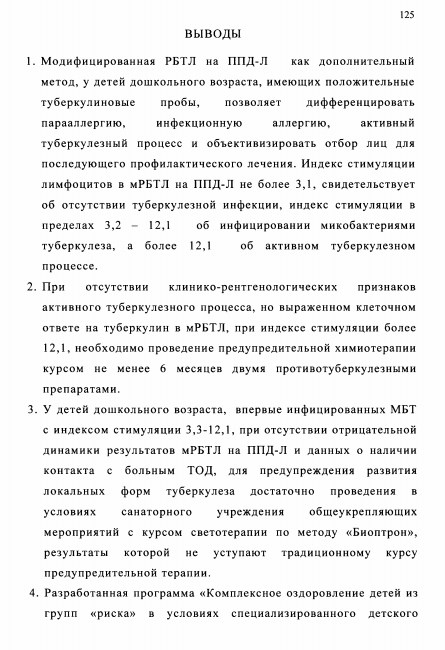 125

ВЫВОДЫ

1. Модифицированная РБТЛ на ППД-Л как дополнительный метод, у детей дошкольного возраста, имеющих положительные туберкулиновые пробы, позволяет дифференцировать парааллергию, инфекционную аллергию, активный туберкулезный процесс и объективизировать отбор лиц для последующего профилактического лечения. Индекс стимуляции лимфоцитов в мРБТЛ на ППД-Л не более 3,1, свидетельствует об отсутствии туберкулезной инфекции, индекс стимуляции в пределах 3,2 – 12,1 об инфицировании микобактериями туберкулеза, а более 12,1 об активном туберкулезном процессе.

2. При отсутствии клинико-рентгенологических признаков активного туберкулезного процесса, но выраженном клеточном ответе на туберкулин в мРБТЛ, при индексе стимуляции более 12,1, необходимо проведение предупредительной химиотерапии курсом не менее 6 месяцев двумя противотуберкулезными препаратами.

3. У детей дошкольного возраста, впервые инфицированных МБТ с индексом стимуляции 3,3-12,1, при отсутствии отрицательной динамики результатов мРБТЛ на ППД-Л и данных о наличии контакта с больным ТОД, для предупреждения развития локальных форм туберкулеза достаточно проведения в условиях санаторного учреждения общеукрепляющих мероприятий с курсом светотерапии по методу «Биоптрон», результаты которой не уступают традиционному курсу предупредительной терапии.

4. Разработанная программа «Комплексное оздоровление детей из групп «риска» в условиях специализированного детского